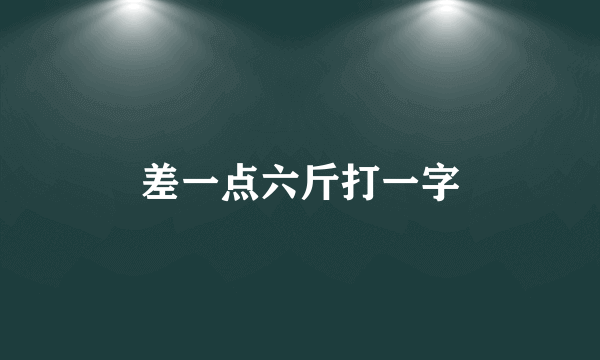 差一点六斤打一字